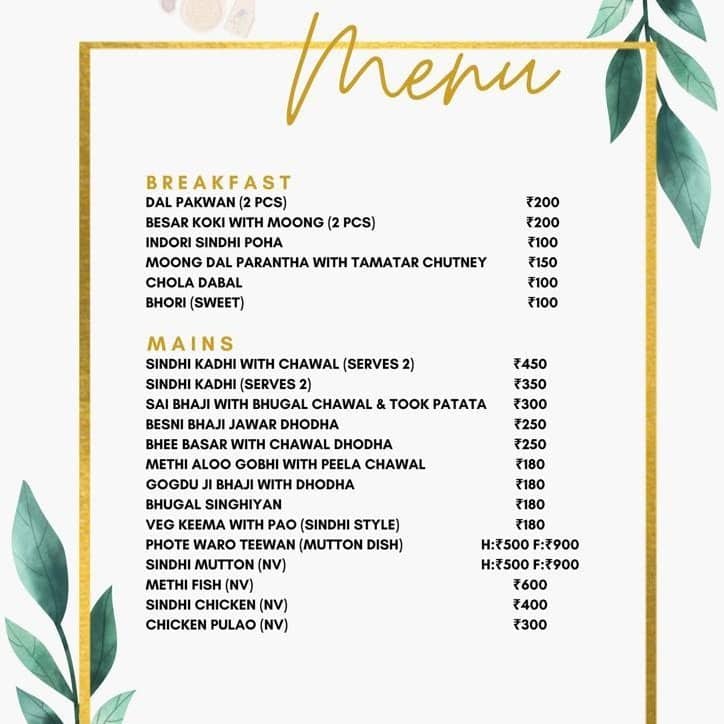 Menu

BREAKFAST

| | |
|---|---|
| DAL PAKWAN (2 PCS) | ₹200 |
| BESAR KOKI WITH MOONG (2 PCS) | ₹200 |
| INDORI SINDHI POHA | ₹100 |
| MOONG DAL PARANTHA WITH TAMATAR CHUTNEY | ₹150 |
| CHOLA DABAL | ₹100 |
| BHORI (SWEET) | ₹100 |

MAINS

| | |
|---|---|
| SINDHI KADHI WITH CHAWAL (SERVES 2) | ₹450 |
| SINDHI KADHI (SERVES 2) | ₹350 |
| SAI BHAJI WITH BHUGAL CHAWAL & TOOK PATATA | ₹300 |
| BESNI BHAJI JAWAR DHODHA | ₹250 |
| BHEE BASAR WITH CHAWAL DHODHA | ₹250 |
| METHI ALOO GOBHI WITH PEELA CHAWAL | ₹180 |
| GOGDU JI BHAJI WITH DHODHA | ₹180 |
| BHUGAL SINGHIYAN | ₹180 |
| VEG KEEMA WITH PAO (SINDHI STYLE) | ₹180 |
| PHOTE WARO TEEWAN (MUTTON DISH) | H:₹500 F:₹900 |
| SINDHI MUTTON (NV) | H:₹500 F:₹900 |
| METHI FISH (NV) | ₹600 |
| SINDHI CHICKEN (NV) | ₹400 |
| CHICKEN PULAO (NV) | ₹300 |